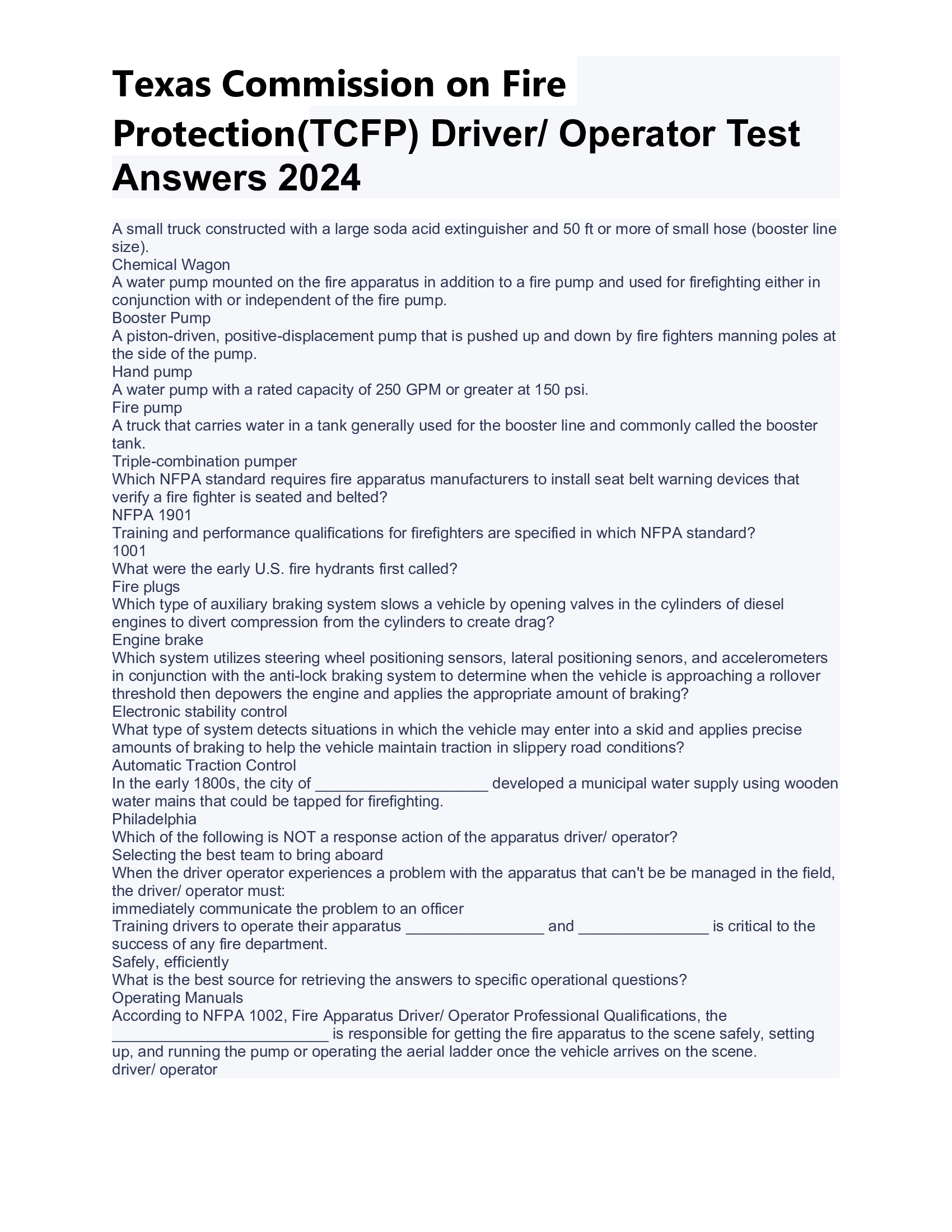 Texas Commission on Fire Protection(TCFP) Driver/ Operator Test Answers 2024

A small truck constructed with a large soda acid extinguisher and 50 ft or more of small hose (booster line size).
Chemical Wagon
A water pump mounted on the fire apparatus in addition to a fire pump and used for firefighting either in conjunction with or independent of the fire pump.
Booster Pump
A piston-driven, positive-displacement pump that is pushed up and down by fire fighters manning poles at the side of the pump.
Hand pump
A water pump with a rated capacity of 250 GPM or greater at 150 psi.
Fire pump
A truck that carries water in a tank generally used for the booster line and commonly called the booster tank.
Triple-combination pumper
Which NFPA standard requires fire apparatus manufacturers to install seat belt warning devices that verify a fire fighter is seated and belted?
NFPA 1901
Training and performance qualifications for firefighters are specified in which NFPA standard?
1001
What were the early U.S. fire hydrants first called?
Fire plugs
Which type of auxiliary braking system slows a vehicle by opening valves in the cylinders of diesel engines to divert compression from the cylinders to create drag?
Engine brake
Which system utilizes steering wheel positioning sensors, lateral positioning senors, and accelerometers in conjunction with the anti-lock braking system to determine when the vehicle is approaching a rollover threshold then depowers the engine and applies the appropriate amount of braking?
Electronic stability control
What type of system detects situations in which the vehicle may enter into a skid and applies precise amounts of braking to help the vehicle maintain traction in slippery road conditions?
Automatic Traction Control
In the early 1800s, the city of ____________________ developed a municipal water supply using wooden water mains that could be tapped for firefighting.
Philadelphia
Which of the following is NOT a response action of the apparatus driver/ operator?
Selecting the best team to bring aboard
When the driver operator experiences a problem with the apparatus that can't be be managed in the field, the driver/ operator must:
immediately communicate the problem to an officer
Training drivers to operate their apparatus ________________ and _______________ is critical to the success of any fire department.
Safely, efficiently
What is the best source for retrieving the answers to specific operational questions?
Operating Manuals
According to NFPA 1002, Fire Apparatus Driver/ Operator Professional Qualifications, the _________________________ is responsible for getting the fire apparatus to the scene safely, setting up, and running the pump or operating the aerial ladder once the vehicle arrives on the scene.
driver/ operator